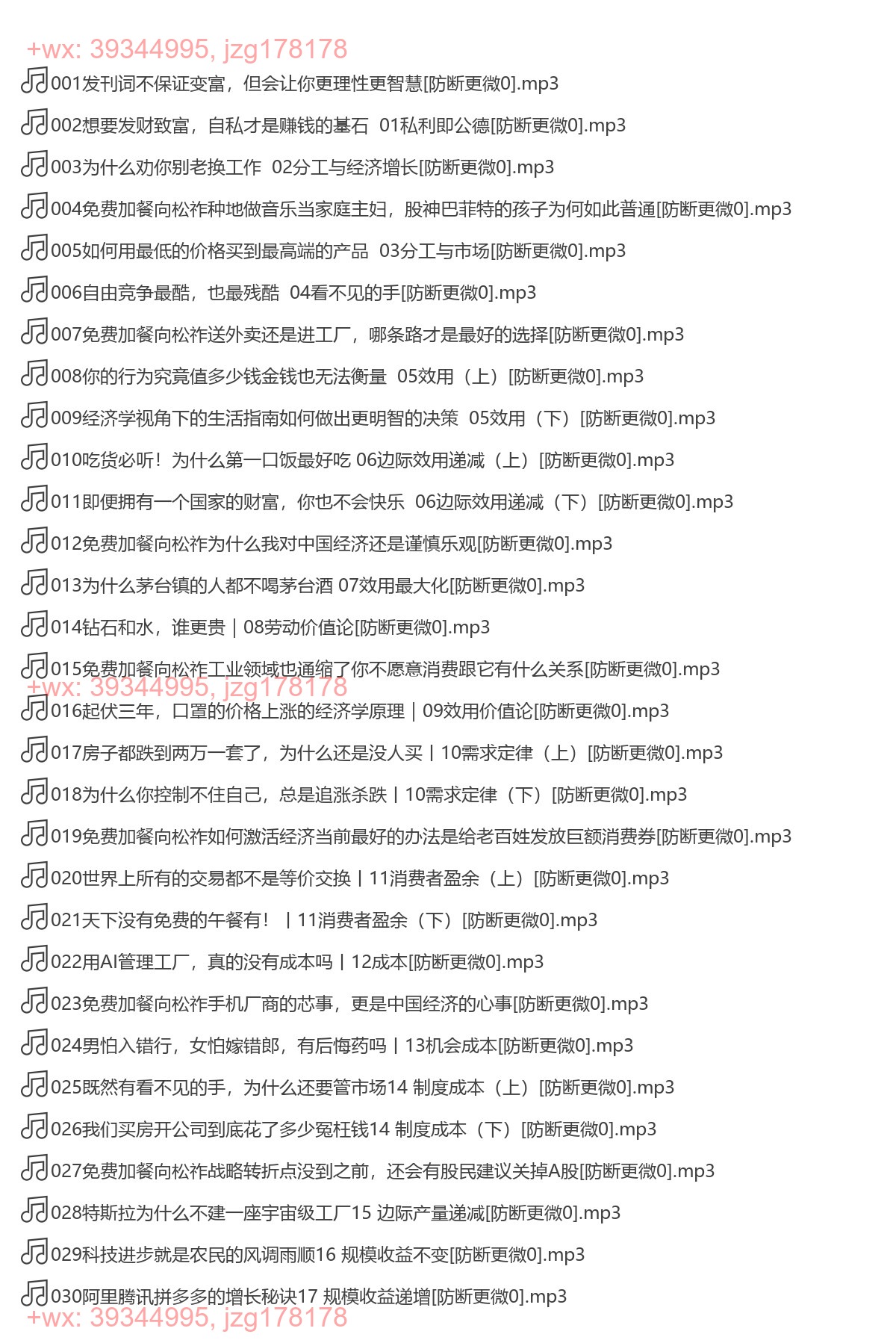 +wx: 39344995, jzg178178

001发刊词不保证变富，但会让你更理性更智慧[防断更微0].mp3

002想要发财致富，自私才是赚钱的基石 01私利即公德[防断更微0].mp3

003为什么劝你别老换工作 02分工与经济增长[防断更微0].mp3

004免费加餐向松祚种地做音乐当家庭主妇，股神巴菲特的孩子为何如此普通[防断更微0].mp3

005如何用最低的价格买到最高端的产品 03分工与市场[防断更微0].mp3

006自由竞争最酷，也最残酷 04看不见的手[防断更微0].mp3

007免费加餐向松祚送外卖还是进工厂，哪条路才是最好的选择[防断更微0].mp3

008你的行为究竟值多少钱金钱也无法衡量 05效用（上）[防断更微0].mp3

009经济学视角下的生活指南如何做出更明智的决策 05效用（下）[防断更微0].mp3

010吃货必听！为什么第一口饭最好吃 06边际效用递减（上）[防断更微0].mp3

011即便拥有一个国家的财富，你也不会快乐 06边际效用递减（下）[防断更微0].mp3

012免费加餐向松祚为什么我对中国经济还是谨慎乐观[防断更微0].mp3

013为什么茅台镇的人都不喝茅台酒 07效用最大化[防断更微0].mp3

014钻石和水，谁更贵｜08劳动价值论[防断更微0].mp3

015免费加餐向松祚工业领域也通缩了你不愿意消费跟它有什么关系[防断更微0].mp3

+wx: 39344995, jzg178178

016起伏三年，口罩的价格上涨的经济学原理｜09效用价值论[防断更微0].mp3

017房子都跌到两万一套了，为什么还是没人买丨10需求定律（上）[防断更微0].mp3

018为什么你控制不住自己，总是追涨杀跌丨10需求定律（下）[防断更微0].mp3

019免费加餐向松祚如何激活经济当前最好的办法是给老百姓发放巨额消费券[防断更微0].mp3

020世界上所有的交易都不是等价交换丨11消费者盈余（上）[防断更微0].mp3

021天下没有免费的午餐有！丨11消费者盈余（下）[防断更微0].mp3

022用AI管理工厂，真的没有成本吗丨12成本[防断更微0].mp3

023免费加餐向松祚手机厂商的芯事，更是中国经济的心事[防断更微0].mp3

024男怕入错行，女怕嫁错郎，有后悔药吗丨13机会成本[防断更微0].mp3

025既然有看不见的手，为什么还要管市场14 制度成本（上）[防断更微0].mp3

026我们买房开公司到底花了多少冤枉钱14 制度成本（下）[防断更微0].mp3

027免费加餐向松祚战略转折点没到之前，还会有股民建议关掉A股[防断更微0].mp3

028特斯拉为什么不建一座宇宙级工厂15 边际产量递减[防断更微0].mp3

029科技进步就是农民的风调雨顺16 规模收益不变[防断更微0].mp3

030阿里腾讯拼多多的增长秘诀17 规模收益递增[防断更微0].mp3

+wx: 39344995, jzg178178